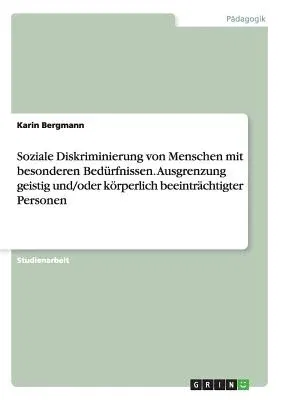 Pädagogik

Karin Bergmann

Soziale Diskriminierung von Menschen mit besonderen Bedürfnissen. Ausgrenzung geistig und/oder körperlich beeinträchtigter Personen

Studienarbeit

GRIN